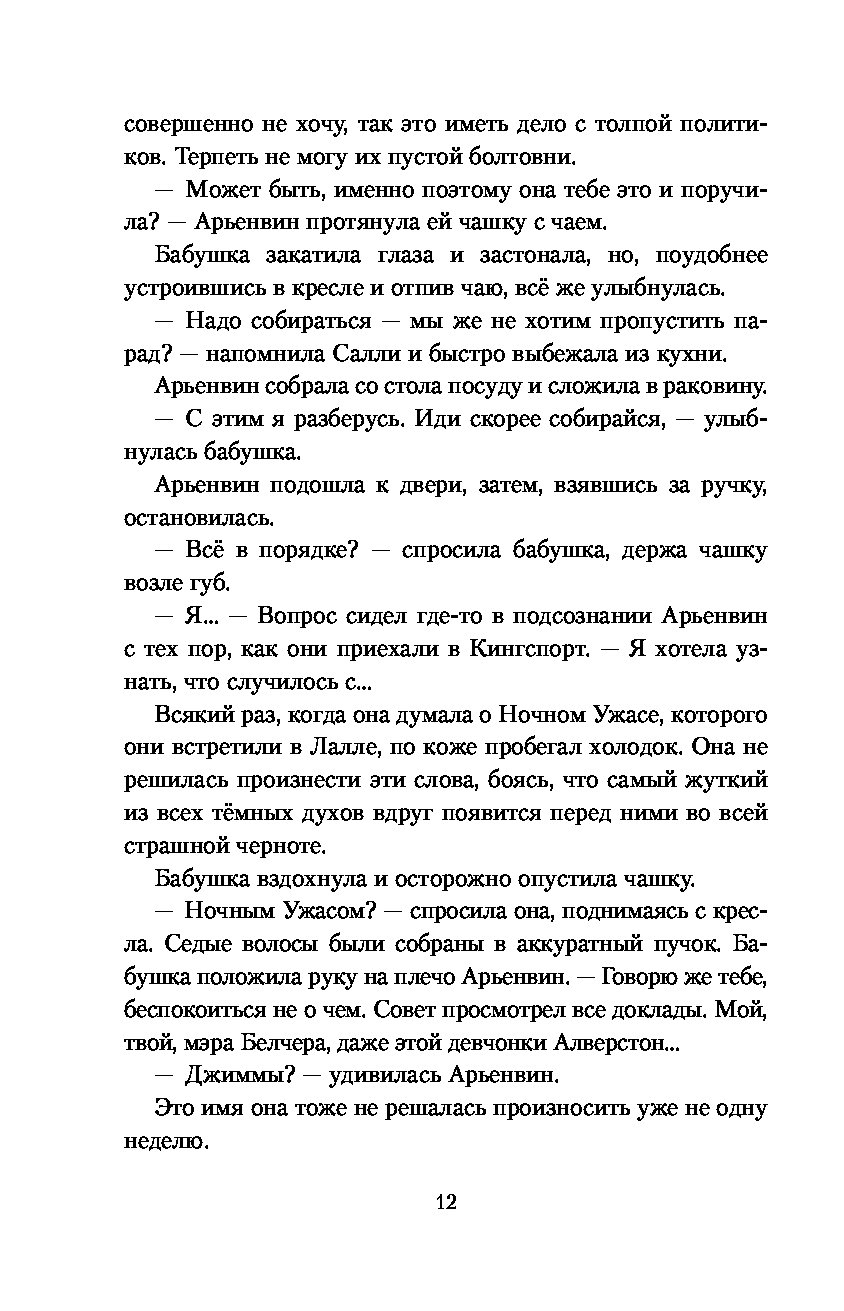 совершенно не хочу, так это иметь дело с толпой политиков. Терпеть не могу их пустой болтовни.

— Может быть, именно поэтому она тебе это и поручила? — Арьенвин протянула ей чашку с чаем.

Бабушка закатила глаза и застонала, но, поудобнее устроившись в кресле и отпив чаю, всё же улыбнулась.

— Надо собираться — мы же не хотим пропустить парад? — напомнила Салли и быстро выбежала из кухни.

Арьенвин собрала со стола посуду и сложила в раковину.

— С этим я разберусь. Иди скорее собирайся, — улыбнулась бабушка.

Арьенвин подошла к двери, затем, взявшись за ручку, остановилась.

— Всё в порядке? — спросила бабушка, держа чашку возле губ.

— Я... — Вопрос сидел где-то в подсознании Арьенвин с тех пор, как они приехали в Кингспорт. — Я хотела узнать, что случилось с...

Всякий раз, когда она думала о Ночном Ужасе, которого они встретили в Лалле, по коже пробегал холодок. Она не решилась произнести эти слова, боясь, что самый жуткий из всех тёмных духов вдруг появится перед ними во всей страшной черноте.

Бабушка вздохнула и осторожно опустила чашку.

— Ночным Ужасом? — спросила она, поднимаясь с кресла. Седые волосы были собраны в аккуратный пучок. Бабушка положила руку на плечо Арьенвин. — Говорю же тебе, беспокоиться не о чем. Совет просмотрел все доклады. Мой, твой, мэра Белчера, даже этой девчонки Алверстон...

— Джиммы? — удивилась Арьенвин.

Это имя она тоже не решалась произносить уже не одну неделю.

12